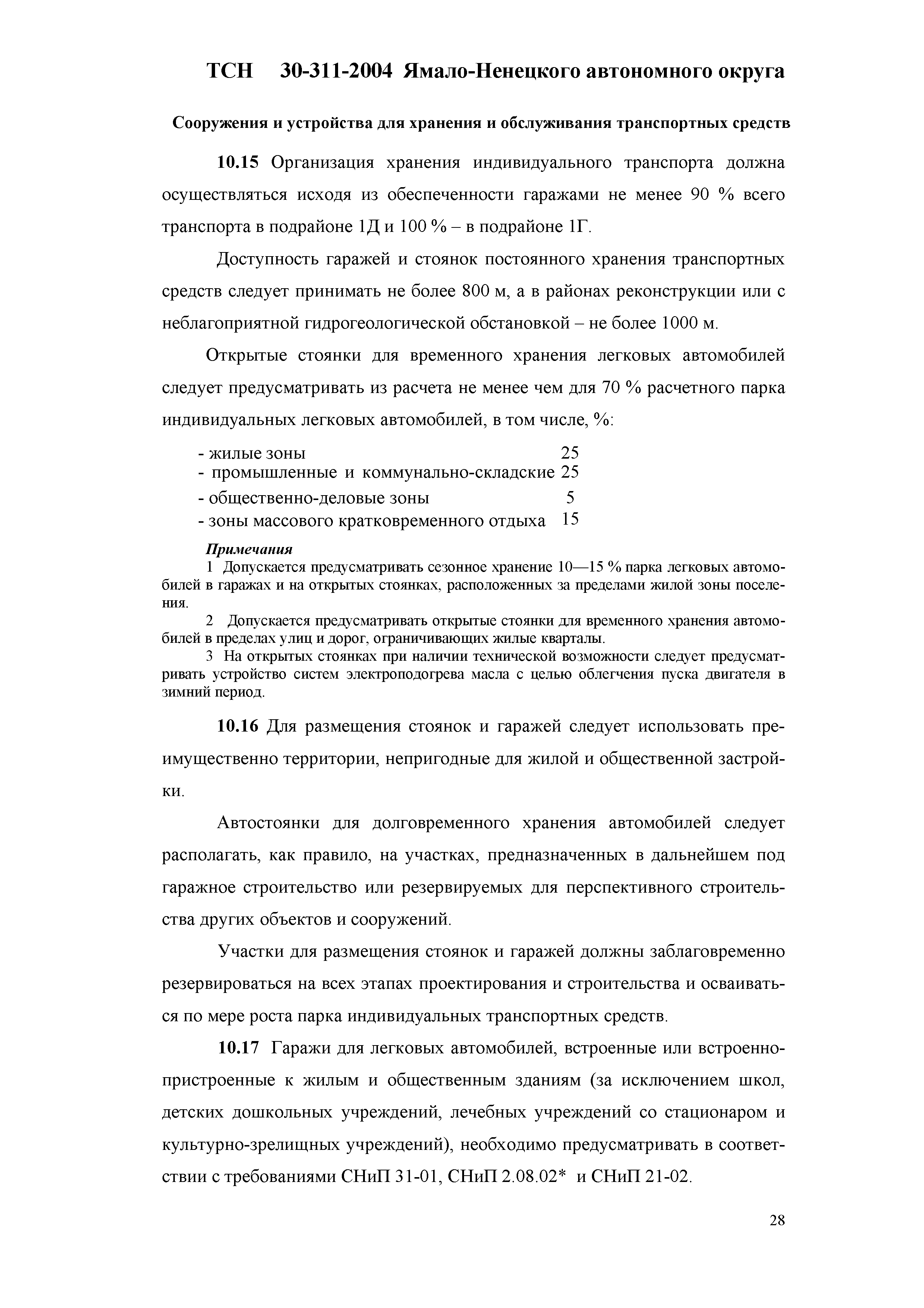 ТСН 30-311-2004 Ямало-Ненецкого автономного округа

Сооружения и устройства для хранения и обслуживания транспортных средств

10.15 Организация хранения индивидуального транспорта должна осуществляться исходя из обеспеченности гаражами не менее 90 % всего транспорта в подрайоне 1Д и 100 % – в подрайоне 1Г.

Доступность гаражей и стоянок постоянного хранения транспортных средств следует принимать не более 800 м, а в районах реконструкции или с неблагоприятной гидрогеологической обстановкой – не более 1000 м.

Открытые стоянки для временного хранения легковых автомобилей следует предусматривать из расчета не менее чем для 70 % расчетного парка индивидуальных легковых автомобилей, в том числе, %:

- жилые зоны 25
- промышленные и коммунально-складские 25
- общественно-деловые зоны 5
- зоны массового кратковременного отдыха 15

Примечания

1 Допускается предусматривать сезонное хранение 10—15 % парка легковых автомобилей в гаражах и на открытых стоянках, расположенных за пределами жилой зоны поселения.

2 Допускается предусматривать открытые стоянки для временного хранения автомобилей в пределах улиц и дорог, ограничивающих жилые кварталы.

3 На открытых стоянках при наличии технической возможности следует предусматривать устройство систем электроподогрева масла с целью облегчения пуска двигателя в зимний период.

10.16 Для размещения стоянок и гаражей следует использовать преимущественно территории, непригодные для жилой и общественной застройки.

Автостоянки для долговременного хранения автомобилей следует располагать, как правило, на участках, предназначенных в дальнейшем под гаражное строительство или резервируемых для перспективного строительства других объектов и сооружений.

Участки для размещения стоянок и гаражей должны заблаговременно резервироваться на всех этапах проектирования и строительства и осваиваться по мере роста парка индивидуальных транспортных средств.

10.17 Гаражи для легковых автомобилей, встроенные или встроенно-пристроенные к жилым и общественным зданиям (за исключением школ, детских дошкольных учреждений, лечебных учреждений со стационаром и культурно-зрелищных учреждений), необходимо предусматривать в соответствии с требованиями СНиП 31-01, СНиП 2.08.02* и СНиП 21-02.

28